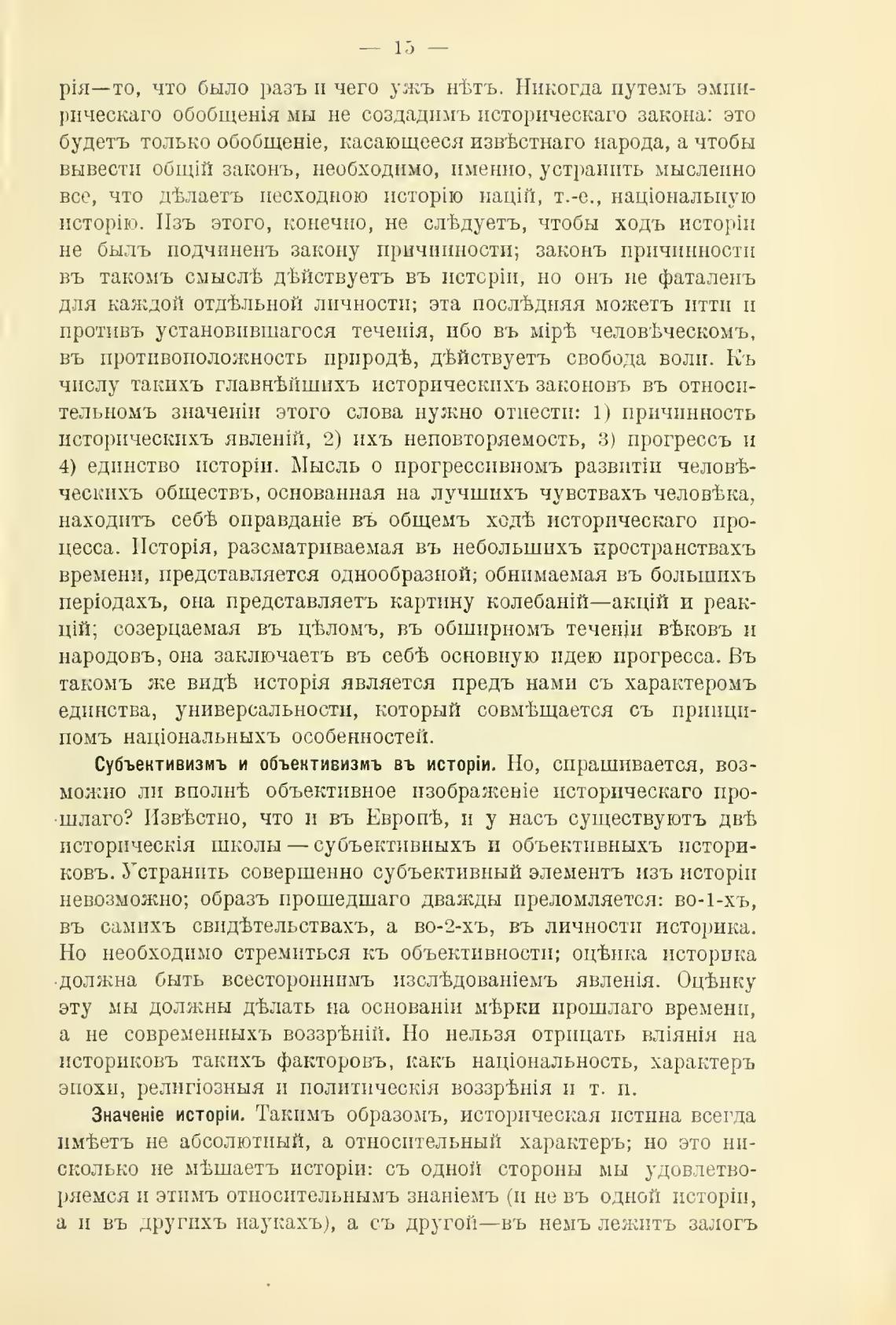 — 15 —

рія—то, что было разъ и чего ужъ нѣтъ. Никогда путемъ эмпирическаго обобщенія мы не создадимъ историческаго закона: это будетъ только обобщеніе, касающееся извѣстнаго народа, а чтобы вывести общій законъ, необходимо, именно, устранить мысленно все, что дѣлаетъ несходною исторію націй, т.-е., національную исторію. Изъ этого, конечно, не слѣдуетъ, чтобы ходъ исторіи не былъ подчиненъ закону причинности; законъ причинности въ такомъ смыслѣ дѣйствуетъ въ исторіи, но онъ не фаталенъ для каждой отдѣльной личности; эта послѣдняя можетъ итти и противъ установившагося теченія, ибо въ мірѣ человѣческомъ, въ противоположность природѣ, дѣйствуетъ свобода воли. Къ числу такихъ главнѣйшихъ историческихъ законовъ въ относительномъ значеніи этого слова нужно отнести: 1) причинность историческихъ явленій, 2) ихъ неповторяемость, 3) прогрессъ и 4) единство исторіи. Мысль о прогрессивномъ развитіи человѣческихъ обществъ, основанная на лучшихъ чувствахъ человѣка, находитъ себѣ оправданіе въ общемъ ходѣ историческаго процесса. Исторія, разсматриваемая въ небольшихъ пространствахъ времени, представляется однообразной; обнимаемая въ большихъ періодахъ, она представляетъ картину колебаній—акцій и реакцій; созерцаемая въ цѣломъ, въ обширномъ теченіи вѣковъ и народовъ, она заключаетъ въ себѣ основную идею прогресса. Въ такомъ же видѣ исторія является предъ нами съ характеромъ единства, универсальности, который совмѣщается съ принципомъ національныхъ особенностей.

Субъективизмъ и объективизмъ въ исторіи. Но, спрашивается, возможно ли вполнѣ объективное изображеніе историческаго прошлаго? Извѣстно, что и въ Европѣ, и у насъ существуютъ двѣ историческія школы — субъективныхъ и объективныхъ историковъ. Устранить совершенно субъективный элементъ изъ исторіи невозможно; образъ прошедшаго дважды преломляется: во-1-хъ, въ самихъ свидѣтельствахъ, а во-2-хъ, въ личности историка. Но необходимо стремиться къ объективности; оцѣнка историка должна быть всестороннимъ изслѣдованіемъ явленія. Оцѣнку эту мы должны дѣлать на основаніи мѣрки прошлаго времени, а не современныхъ воззрѣній. Но нельзя отрицать вліянія на историковъ такихъ факторовъ, какъ національность, характеръ эпохи, религіозныя и политическія воззрѣнія и т. п.

Значеніе исторіи. Такимъ образомъ, историческая истина всегда имѣетъ не абсолютный, а относительный характеръ; но это нисколько не мѣшаетъ исторіи: съ одной стороны мы удовлетворяемся и этимъ относительнымъ знаніемъ (и не въ одной исторіи, а и въ другихъ наукахъ), а съ другой—въ немъ лежитъ залогъ